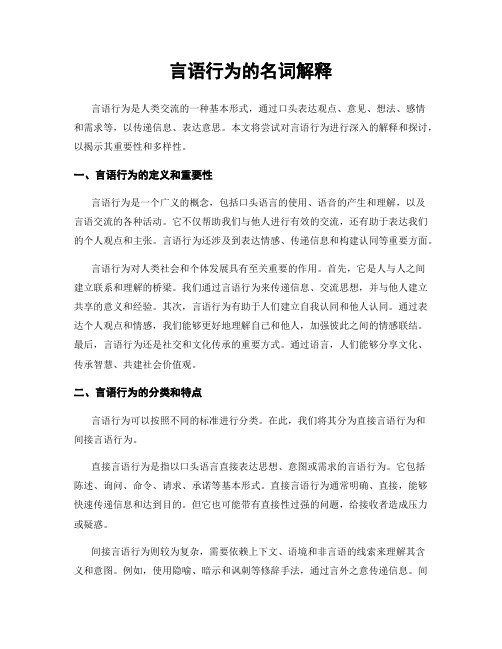 言语行为的名词解释

言语行为是人类交流的一种基本形式，通过口头表达观点、意见、想法、感情和需求等，以传递信息、表达意思。本文将尝试对言语行为进行深入的解释和探讨，以揭示其重要性和多样性。

一、言语行为的定义和重要性

言语行为是一个广义的概念，包括口头语言的使用、语音的产生和理解，以及言语交流的各种活动。它不仅帮助我们与他人进行有效的交流，还有助于表达我们的个人观点和主张。言语行为还涉及到表达情感、传递信息和构建认同等重要方面。

言语行为对人类社会和个体发展具有至关重要的作用。首先，它是人与人之间建立联系和理解的桥梁。我们通过言语行为来传递信息、交流思想，并与他人建立共享的意义和经验。其次，言语行为有助于人们建立自我认同和他人认同。通过表达个人观点和情感，我们能够更好地理解自己和他人，加强彼此之间的情感联结。最后，言语行为还是社交和文化传承的重要方式。通过语言，人们能够分享文化、传承智慧、共建社会价值观。

二、言语行为的分类和特点

言语行为可以按照不同的标准进行分类。在此，我们将其分为直接言语行为和间接言语行为。

直接言语行为是指以口头语言直接表达思想、意图或需求的言语行为。它包括陈述、询问、命令、请求、承诺等基本形式。直接言语行为通常明确、直接，能够快速传递信息和达到目的。但它也可能带有直接性过强的问题，给接收者造成压力或疑惑。

间接言语行为则较为复杂，需要依赖上下文、语境和非言语的线索来理解其含义和意图。例如，使用隐喻、暗示和讽刺等修辞手法，通过言外之意传递信息。间